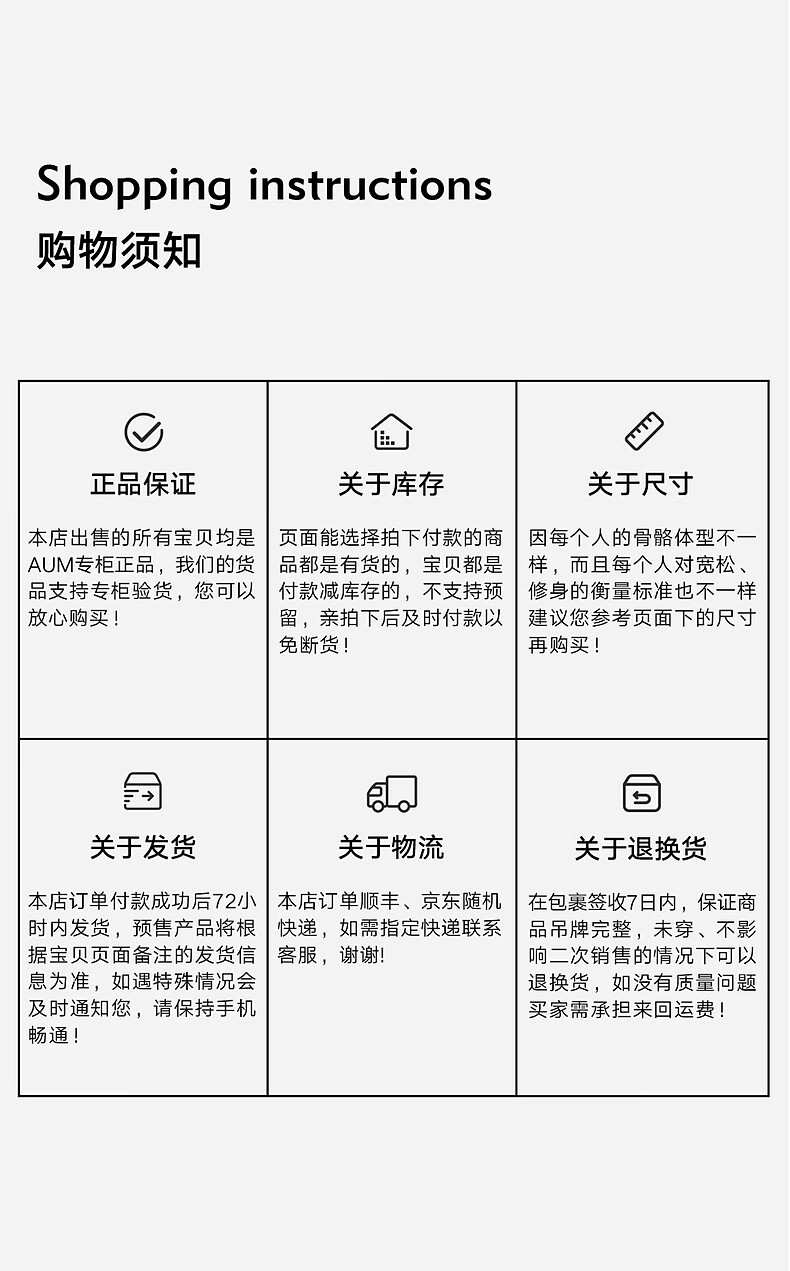 Shopping instructions
购物须知

正品保证

本店出售的所有宝贝均是AUM专柜正品，我们的货品支持专柜验货，您可以放心购买！

关于库存

页面能选择拍下付款的商品都是有货的，宝贝都是付款减库存的，不支持预留，亲拍下后及时付款以免断货！

关于尺寸

因每个人的骨骼体型不一样，而且每个人对宽松、修身的衡量标准也不一样建议您参考页面下的尺寸再购买！

关于发货

本店订单付款成功后72小时内发货，预售产品将根据宝贝页面备注的发货信息为准，如遇特殊情况会及时通知您，请保持手机畅通！

关于物流

本店订单顺丰、京东随机快递，如需指定快递联系客服，谢谢!

关于退换货

在包裹签收7日内，保证商品吊牌完整，未穿、不影响二次销售的情况下可以退换货，如没有质量问题买家需承担来回运费！